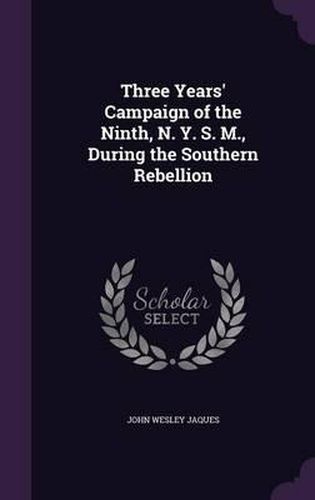 Three Years' Campaign of the Ninth, N. Y. S. M., During the Southern Rebellion

Scholar
SELECT

JOHN WESLEY JAQUES